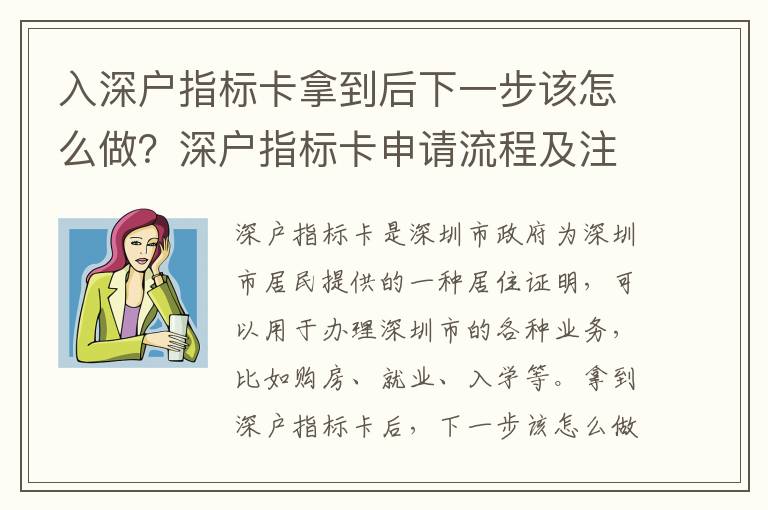 入深户指标卡拿到后下一步该怎么做？深户指标卡申请流程及注

深户指标卡是深圳市政府为深圳市居民提供的一种居住证明，可以用于办理深圳市的各种业务，比如购房、就业、入学等。拿到深户指标卡后，下一步该怎么做